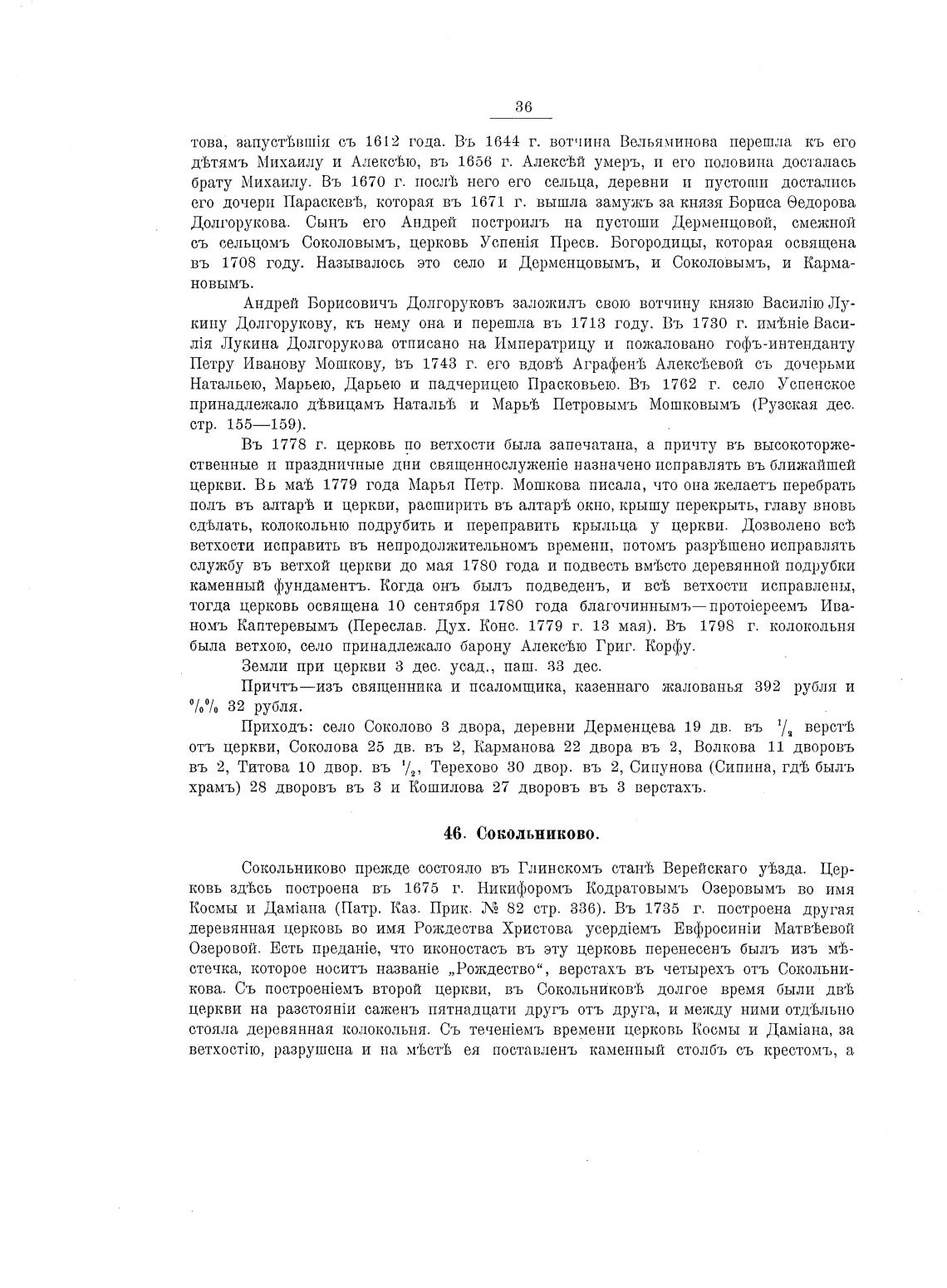 36

това, запустѣвшія съ 1612 года. Въ 1644 г. вотчина Вельяминова перешла къ его дѣтямъ Михаилу и Алексѣю, въ 1656 г. Алексѣй умеръ, и его половина досталась брату Михаилу. Въ 1670 г. послѣ него его сельца, деревни и пустоши достались его дочери Параскевѣ, которая въ 1671 г. вышла замужъ за князя Бориса Ѳедорова Долгорукова. Сынъ его Андрей построилъ на пустоши Дерменцовой, смежной съ сельцомъ Соколовымъ, церковь Успенія Пресв. Богородицы, которая освящена въ 1708 году. Называлось это село и Дерменцовымъ, и Соколовымъ, и Кармановымъ.

Андрей Борисовичъ Долгоруковъ заложилъ свою вотчину князю Василію Лукину Долгорукову, къ нему она и перешла въ 1713 году. Въ 1730 г. имѣніе Василія Лукина Долгорукова отписано на Императрицу и пожаловано гофъ-интенданту Петру Иванову Мошкову, въ 1743 г. его вдовѣ Аграфенѣ Алексѣевой съ дочерьми Натальею, Марьею, Дарьею и падчерицею Прасковьею. Въ 1762 г. село Успенское принадлежало дѣвицамъ Натальѣ и Марьѣ Петровымъ Мошковымъ (Рузская дес. стр. 155—159).

Въ 1778 г. церковь по ветхости была запечатана, а причту въ высокоторжественные и праздничные дни священнослуженіе назначено исправлять въ ближайшей церкви. Въ маѣ 1779 года Марья Петр. Мошкова писала, что она желаетъ перебрать полъ въ алтарѣ и церкви, расширить въ алтарѣ окно, крышу перекрыть, главу вновь сдѣлать, колокольню подрубить и переправить крыльца у церкви. Дозволено всѣ ветхости исправить въ непродолжительномъ времени, потомъ разрѣшено исправлять службу въ ветхой церкви до мая 1780 года и подвесть вмѣсто деревянной подрубки каменный фундаментъ. Когда онъ былъ подведенъ, и всѣ ветхости исправлены, тогда церковь освящена 10 сентября 1780 года благочиннымъ—протоіереемъ Иваномъ Каптеревымъ (Переслав. Дух. Конс. 1779 г. 13 мая). Въ 1798 г. колокольня была ветхою, село принадлежало барону Алексѣю Григ. Корфу.

Земли при церкви 3 дес. усад., паш. 33 дес.

Причтъ—изъ священника и псаломщика, казеннаго жалованья 392 рубля и %% 32 рубля.

Приходъ: село Соколово 3 двора, деревни Дерменцева 19 дв. въ $^1/_2$ верстѣ отъ церкви, Соколова 25 дв. въ 2, Карманова 22 двора въ 2, Волкова 11 дворовъ въ 2, Титова 10 двор. въ $^1/_2$, Терехово 30 двор. въ 2, Сипунова (Сипина, гдѣ былъ храмъ) 28 дворовъ въ 3 и Кошилова 27 дворовъ въ 3 верстахъ.

46. Сокольниково.

Сокольниково прежде состояло въ Глинскомъ станѣ Верейскаго уѣзда. Церковь здѣсь построена въ 1675 г. Никифоромъ Кодратовымъ Озеровымъ во имя Космы и Даміана (Патр. Каз. Прик. № 82 стр. 336). Въ 1735 г. построена другая деревянная церковь во имя Рождества Христова усердіемъ Евфросиніи Матвѣевой Озеровой. Есть преданіе, что иконостасъ въ эту церковь перенесенъ былъ изъ мѣстечка, которое носитъ названіе „Рождество“, верстахъ въ четырехъ отъ Сокольникова. Съ построеніемъ второй церкви, въ Сокольниковѣ долгое время были двѣ церкви на разстояніи саженъ пятнадцати другъ отъ друга, и между ними отдѣльно стояла деревянная колокольня. Съ теченіемъ времени церковь Космы и Даміана, за ветхостію, разрушена и на мѣстѣ ея поставленъ каменный столбъ съ крестомъ, а